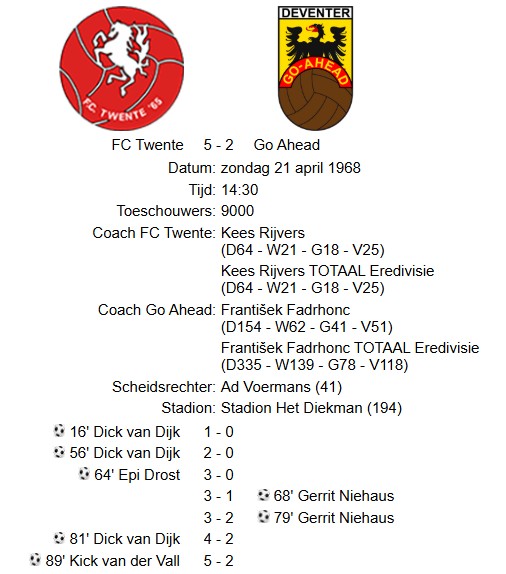 FC. TWENTE '65

DEVENTER
GO-AHEAD

FC Twente 5 - 2 Go Ahead

Datum: zondag 21 april 1968
Tijd: 14:30
Toeschouwers: 9000
Coach FC Twente: Kees Rijvers (D64 - W21 - G18 - V25)
Kees Rijvers TOTAAL Eredivisie (D64 - W21 - G18 - V25)
Coach Go Ahead: František Fadrhonc (D154 - W62 - G41 - V51)
František Fadrhonc TOTAAL Eredivisie (D335 - W139 - G78 - V118)
Scheidsrechter: Ad Voermans (41)
Stadion: Stadion Het Diekman (194)

16' Dick van Dijk 1 - 0
56' Dick van Dijk 2 - 0
64' Epi Drost 3 - 0
3 - 1 68' Gerrit Niehaus
3 - 2 79' Gerrit Niehaus
81' Dick van Dijk 4 - 2
89' Kick van der Vall 5 - 2